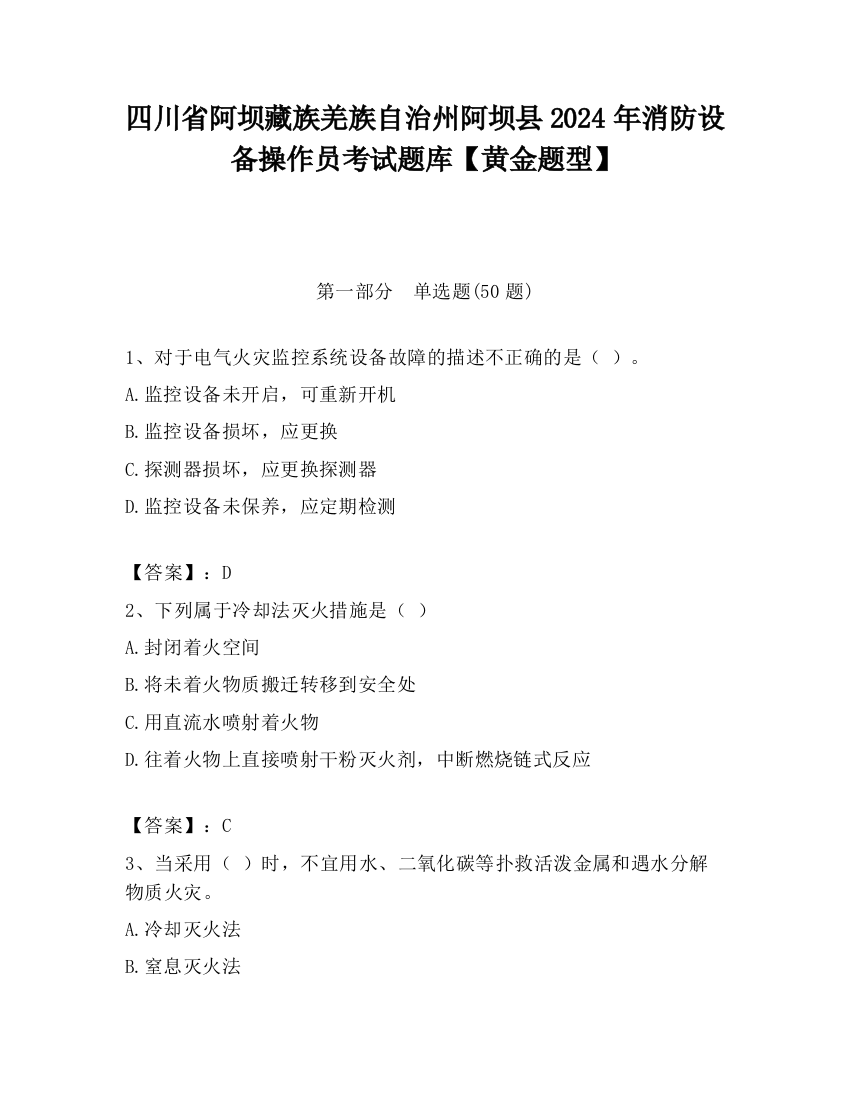 四川省阿坝藏族羌族自治州阿坝县2024年消防设备操作员考试题库【黄金题型】

第一部分　单选题(50题)

1、对于电气火灾监控系统设备故障的描述不正确的是（ ）。
A.监控设备未开启，可重新开机
B.监控设备损坏，应更换
C.探测器损坏，应更换探测器
D.监控设备未保养，应定期检测

【答案】：D
2、下列属于冷却法灭火措施是（ ）
A.封闭着火空间
B.将未着火物质搬迁转移到安全处
C.用直流水喷射着火物
D.往着火物上直接喷射干粉灭火剂，中断燃烧链式反应

【答案】：C
3、当采用（ ）时，不宜用水、二氧化碳等扑救活泼金属和遇水分解物质火灾。
A.冷却灭火法
B.窒息灭火法